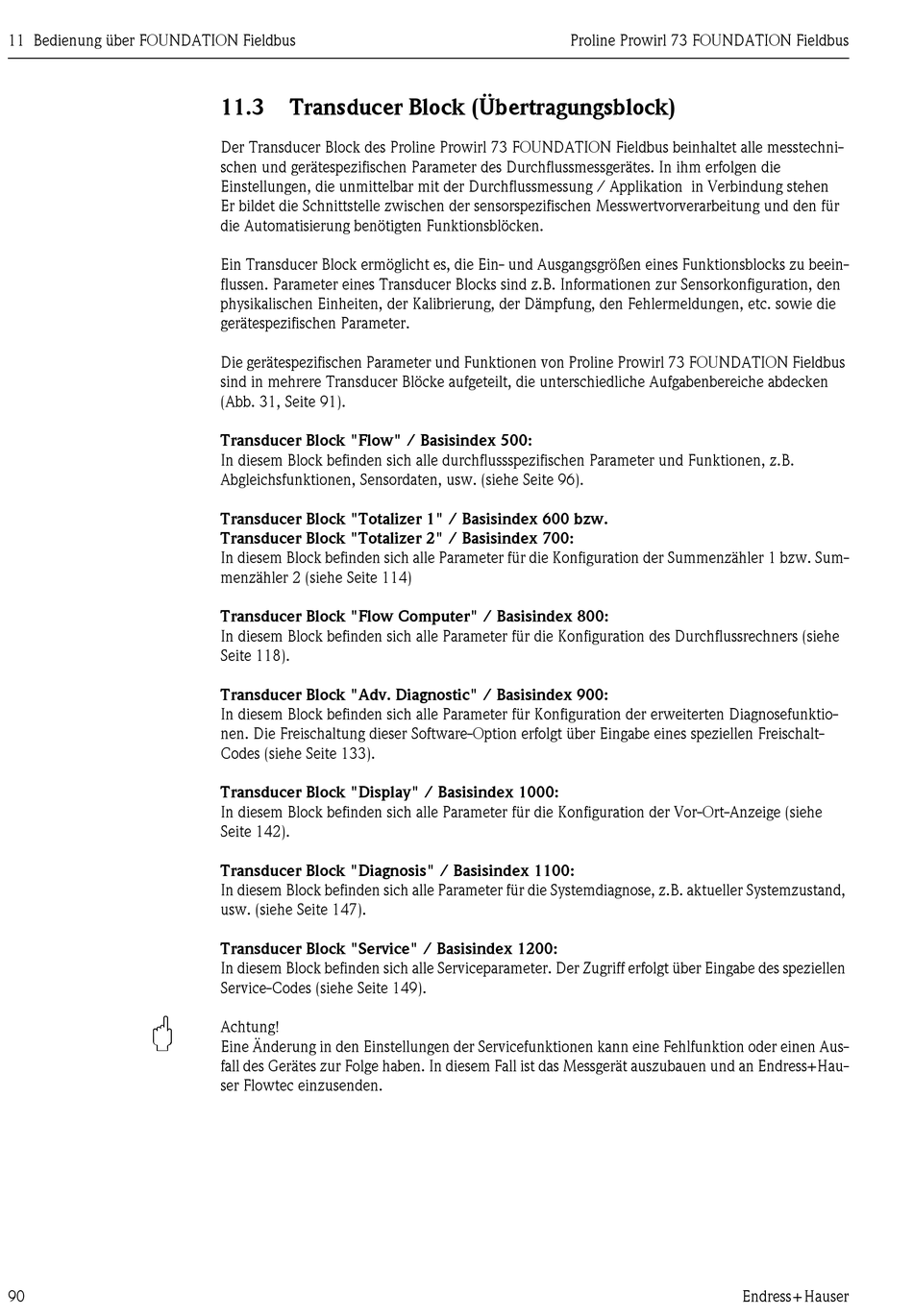 11 Bedienung über FOUNDATION Fieldbus

Proline Prowirl 73 FOUNDATION Fieldbus

11.3 Transducer Block (Übertragungsblock)

Der Transducer Block des Proline Prowirl 73 FOUNDATION Fieldbus beinhaltet alle messtechnischen und gerätespezifischen Parameter des Durchflussmessgerätes. In ihm erfolgen die Einstellungen, die unmittelbar mit der Durchflussmessung / Applikation in Verbindung stehen Er bildet die Schnittstelle zwischen der sensorspezifischen Messwertvorverarbeitung und den für die Automatisierung benötigten Funktionsblöcken.

Ein Transducer Block ermöglicht es, die Ein- und Ausgangsgrößen eines Funktionsblocks zu beeinflussen. Parameter eines Transducer Blocks sind z.B. Informationen zur Sensorkonfiguration, den physikalischen Einheiten, der Kalibrierung, der Dämpfung, den Fehlermeldungen, etc. sowie die gerätespezifischen Parameter.

Die gerätespezifischen Parameter und Funktionen von Proline Prowirl 73 FOUNDATION Fieldbus sind in mehrere Transducer Blöcke aufgeteilt, die unterschiedliche Aufgabenbereiche abdecken (Abb. 31, Seite 91).

Transducer Block "Flow" / Basisindex 500:
In diesem Block befinden sich alle durchflussspezifischen Parameter und Funktionen, z.B. Abgleichsfunktionen, Sensordaten, usw. (siehe Seite 96).

Transducer Block "Totalizer 1" / Basisindex 600 bzw.
Transducer Block "Totalizer 2" / Basisindex 700:
In diesem Block befinden sich alle Parameter für die Konfiguration der Summenzähler 1 bzw. Summenzähler 2 (siehe Seite 114)

Transducer Block "Flow Computer" / Basisindex 800:
In diesem Block befinden sich alle Parameter für die Konfiguration des Durchflussrechners (siehe Seite 118).

Transducer Block "Adv. Diagnostic" / Basisindex 900:
In diesem Block befinden sich alle Parameter für Konfiguration der erweiterten Diagnosefunktionen. Die Freischaltung dieser Software-Option erfolgt über Eingabe eines speziellen Freischalt-Codes (siehe Seite 133).

Transducer Block "Display" / Basisindex 1000:
In diesem Block befinden sich alle Parameter für die Konfiguration der Vor-Ort-Anzeige (siehe Seite 142).

Transducer Block "Diagnosis" / Basisindex 1100:
In diesem Block befinden sich alle Parameter für die Systemdiagnose, z.B. aktueller Systemzustand, usw. (siehe Seite 147).

Transducer Block "Service" / Basisindex 1200:
In diesem Block befinden sich alle Serviceparameter. Der Zugriff erfolgt über Eingabe des speziellen Service-Codes (siehe Seite 149).

Achtung!
Eine Änderung in den Einstellungen der Servicefunktionen kann eine Fehlfunktion oder einen Ausfall des Gerätes zur Folge haben. In diesem Fall ist das Messgerät auszubauen und an Endress+Hauser Flowtec einzusenden.

90

Endress+Hauser